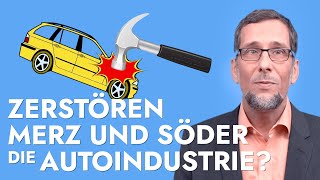 ZERSTÖREN
MERZ UND SÖDER
DIE AUTOINDUSTRIE?